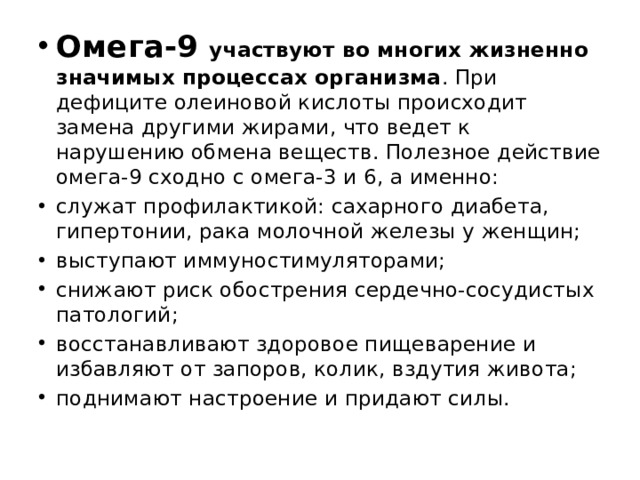 • Омега-9 участвуют во многих жизненно значимых процессах организма. При дефиците олеиновой кислоты происходит замена другими жирами, что ведет к нарушению обмена веществ. Полезное действие омега-9 сходно с омега-3 и 6, а именно:
• служат профилактикой: сахарного диабета, гипертонии, рака молочной железы у женщин;
• выступают иммуностимуляторами;
• снижают риск обострения сердечно-сосудистых патологий;
• восстанавливают здоровое пищеварение и избавляют от запоров, колик, вздутия живота;
• поднимают настроение и придают силы.